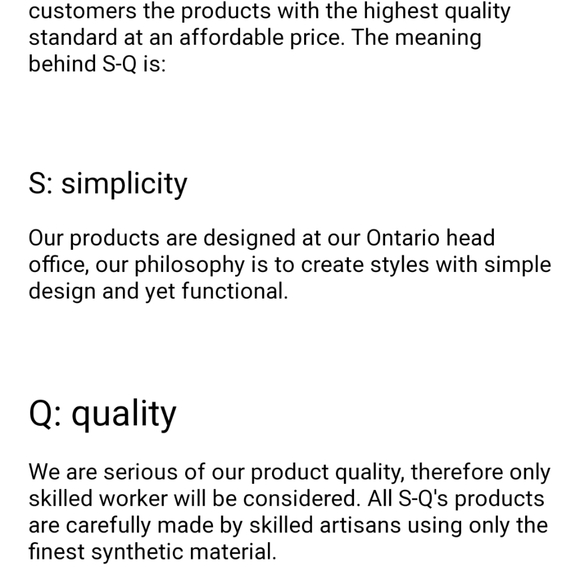 customers the products with the highest quality standard at an affordable price. The meaning behind S-Q is:

S: simplicity

Our products are designed at our Ontario head office, our philosophy is to create styles with simple design and yet functional.

Q: quality

We are serious of our product quality, therefore only skilled worker will be considered. All S-Q's products are carefully made by skilled artisans using only the finest synthetic material.